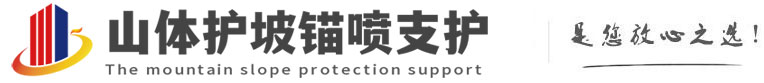 山体护坡锚喷支护
The mountain slope protection support

是您放心之选!